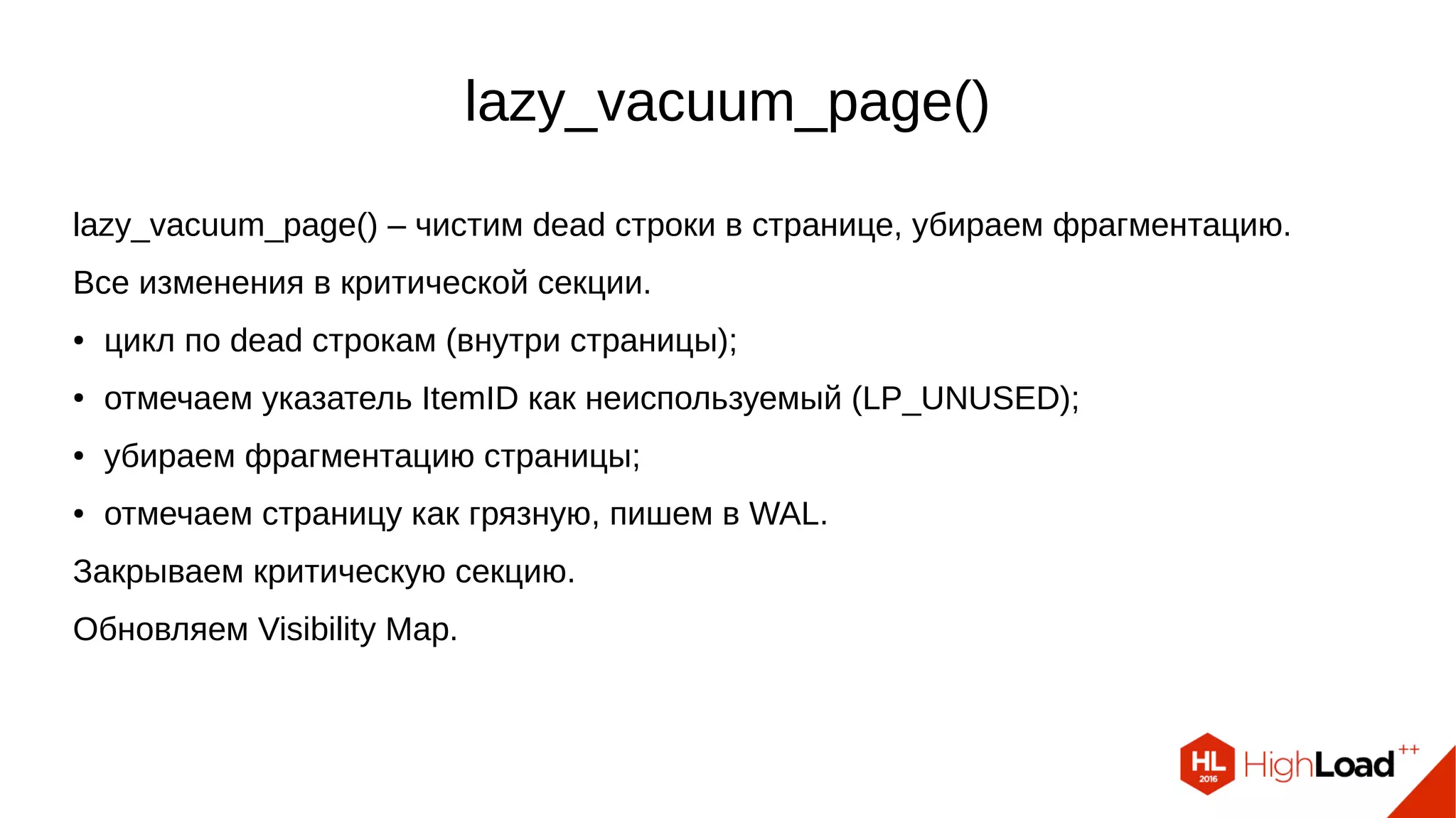 lazy_vacuum_page()

lazy_vacuum_page() – чистим dead строки в странице, убираем фрагментацию.

Все изменения в критической секции.

• цикл по dead строкам (внутри страницы);

• отмечаем указатель ItemID как неиспользуемый (LP_UNUSED);

• убираем фрагментацию страницы;

• отмечаем страницу как грязную, пишем в WAL.

Закрываем критическую секцию.

Обновляем Visibility Map.

HL 2016 HighLoad++